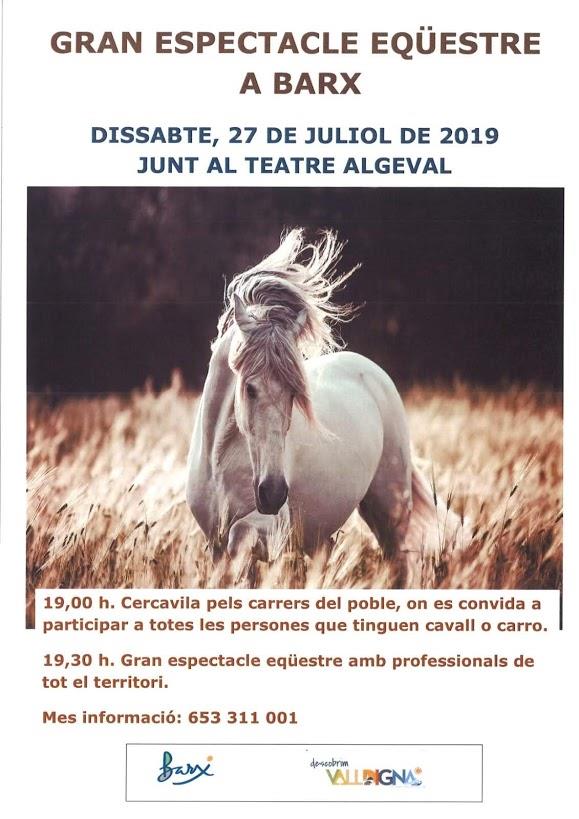 GRAN ESPECTACLE EQÜESTRE A BARX

DISSABTE, 27 DE JULIOL DE 2019
JUNT AL TEATRE ALGEVAL

19,00 h. Cercavila pels carrers del poble, on es convida a participar a totes les persones que tinguen cavall o carro.

19,30 h. Gran espectacle eqüestre amb professionals de tot el territori.

Mes informació: 653 311 001

Barx

descobrim
VALLDIGNA